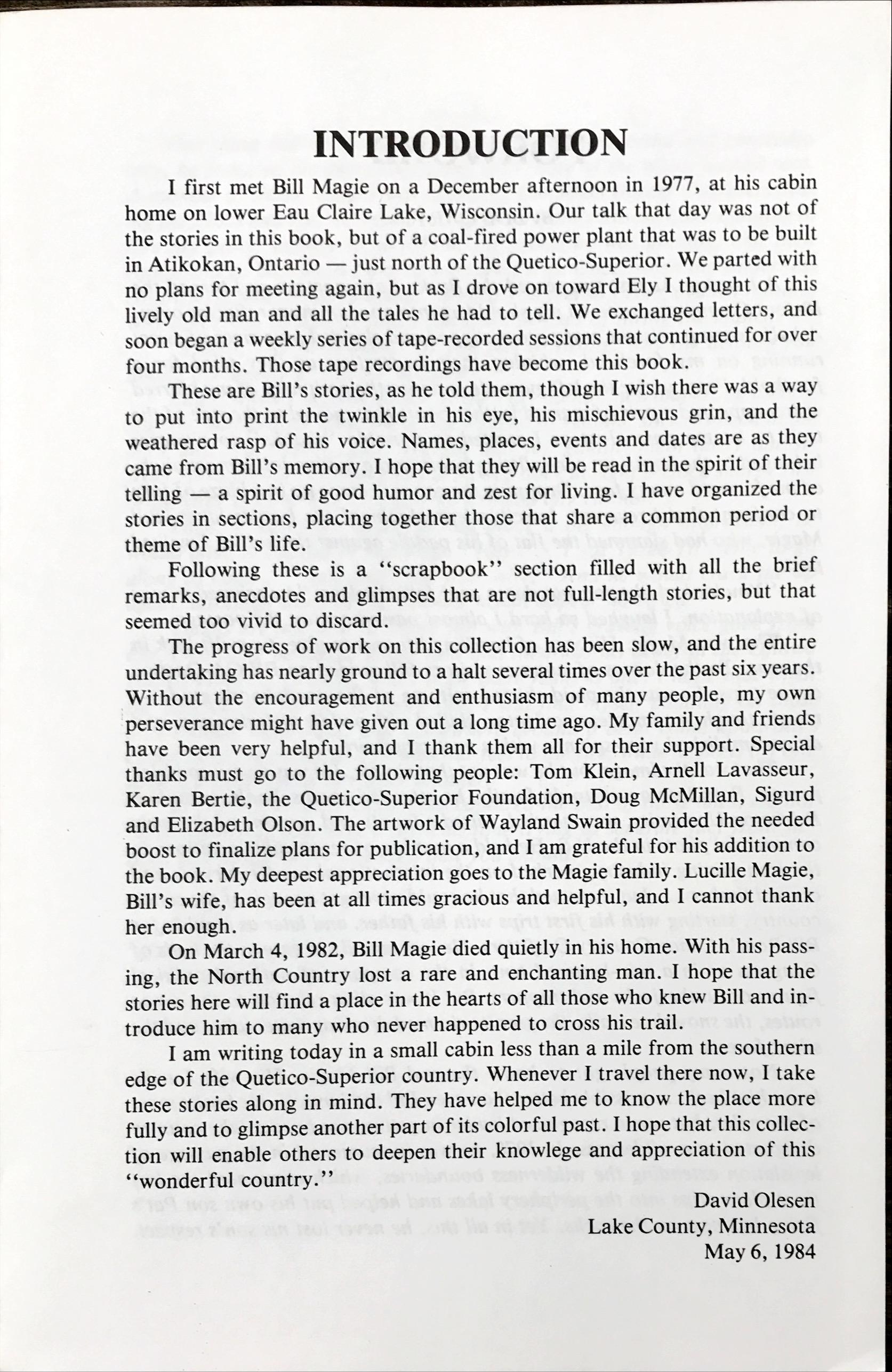 INTRODUCTION

I first met Bill Magie on a December afternoon in 1977, at his cabin home on lower Eau Claire Lake, Wisconsin. Our talk that day was not of the stories in this book, but of a coal-fired power plant that was to be built in Atikokan, Ontario — just north of the Quetico-Superior. We parted with no plans for meeting again, but as I drove on toward Ely I thought of this lively old man and all the tales he had to tell. We exchanged letters, and soon began a weekly series of tape-recorded sessions that continued for over four months. Those tape recordings have become this book.

These are Bill's stories, as he told them, though I wish there was a way to put into print the twinkle in his eye, his mischievous grin, and the weathered rasp of his voice. Names, places, events and dates are as they came from Bill's memory. I hope that they will be read in the spirit of their telling — a spirit of good humor and zest for living. I have organized the stories in sections, placing together those that share a common period or theme of Bill's life.

Following these is a "scrapbook" section filled with all the brief remarks, anecdotes and glimpses that are not full-length stories, but that seemed too vivid to discard.

The progress of work on this collection has been slow, and the entire undertaking has nearly ground to a halt several times over the past six years. Without the encouragement and enthusiasm of many people, my own perseverance might have given out a long time ago. My family and friends have been very helpful, and I thank them all for their support. Special thanks must go to the following people: Tom Klein, Arnell Lavasseur, Karen Bertie, the Quetico-Superior Foundation, Doug McMillan, Sigurd and Elizabeth Olson. The artwork of Wayland Swain provided the needed boost to finalize plans for publication, and I am grateful for his addition to the book. My deepest appreciation goes to the Magie family. Lucille Magie, Bill's wife, has been at all times gracious and helpful, and I cannot thank her enough.

On March 4, 1982, Bill Magie died quietly in his home. With his passing, the North Country lost a rare and enchanting man. I hope that the stories here will find a place in the hearts of all those who knew Bill and introduce him to many who never happened to cross his trail.

I am writing today in a small cabin less than a mile from the southern edge of the Quetico-Superior country. Whenever I travel there now, I take these stories along in mind. They have helped me to know the place more fully and to glimpse another part of its colorful past. I hope that this collection will enable others to deepen their knowlege and appreciation of this "wonderful country."

David Olesen
Lake County, Minnesota
May 6, 1984